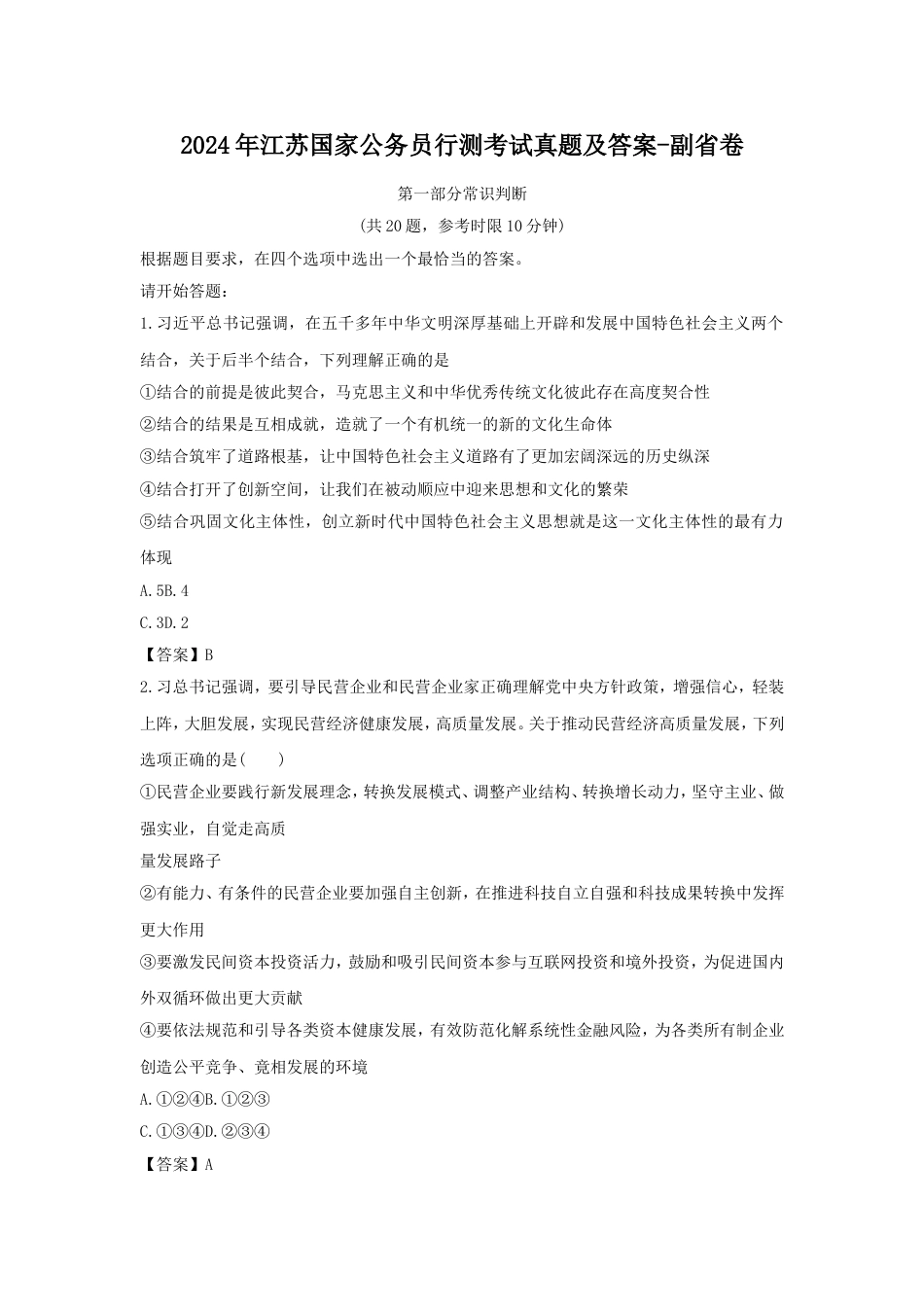 2024年江苏国家公务员行测考试真题及答案-副省卷

第一部分常识判断

(共20题，参考时限10分钟)

根据题目要求，在四个选项中选出一个最恰当的答案。

请开始答题：

1.习近平总书记强调，在五千多年中华文明深厚基础上开辟和发展中国特色社会主义两个结合，关于后半个结合，下列理解正确的是

①结合的前提是彼此契合，马克思主义和中华优秀传统文化彼此存在高度契合性

②结合的结果是互相成就，造就了一个有机统一的新的文化生命体

③结合筑牢了道路根基，让中国特色社会主义道路有了更加宏阔深远的历史纵深

④结合打开了创新空间，让我们在被动顺应中迎来思想和文化的繁荣

⑤结合巩固文化主体性，创立新时代中国特色社会主义思想就是这一文化主体性的最有力体现

A.5B.4

C.3D.2

【答案】B

2.习总书记强调，要引导民营企业和民营企业家正确理解党中央方针政策，增强信心，轻装上阵，大胆发展，实现民营经济健康发展，高质量发展。关于推动民营经济高质量发展，下列选项正确的是(　　)

①民营企业要践行新发展理念，转换发展模式、调整产业结构、转换增长动力，坚守主业、做强实业，自觉走高质

量发展路子

②有能力、有条件的民营企业要加强自主创新，在推进科技自立自强和科技成果转换中发挥更大作用

③要激发民间资本投资活力，鼓励和吸引民间资本参与互联网投资和境外投资，为促进国内外双循环做出更大贡献

④要依法规范和引导各类资本健康发展，有效防范化解系统性金融风险，为各类所有制企业创造公平竞争、竟相发展的环境

A.①②④B.①②③

C.①③④D.②③④

【答案】A